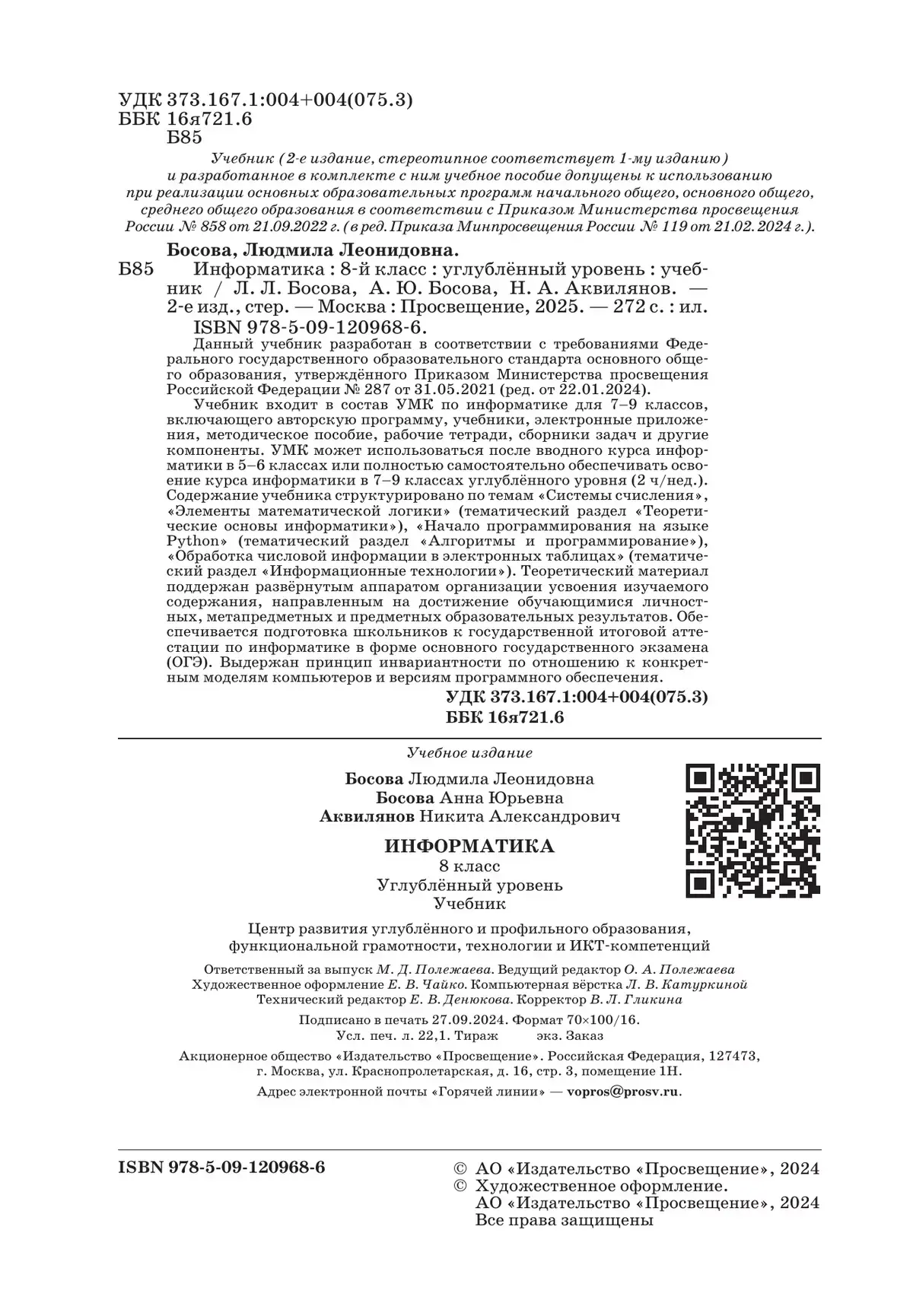 УДК 373.167.1:004+004(075.3)
ББК 16я721.6
Б85

Учебник (2-е издание, стереотипное соответствует 1-му изданию) и разработанное в комплекте с ним учебное пособие допущены к использованию при реализации основных образовательных программ начального общего, основного общего, среднего общего образования в соответствии с Приказом Министерства просвещения России № 858 от 21.09.2022 г. (в ред. Приказа Минпросвещения России № 119 от 21.02.2024 г.).

Босова, Людмила Леонидовна.
Б85 Информатика : 8-й класс : углублённый уровень : учебник / Л. Л. Босова, А. Ю. Босова, Н. А. Аквилянов. — 2-е изд., стер. — Москва : Просвещение, 2025. — 272 с. : ил.
ISBN 978-5-09-120968-6.

Данный учебник разработан в соответствии с требованиями Федерального государственного образовательного стандарта основного общего образования, утверждённого Приказом Министерства просвещения Российской Федерации № 287 от 31.05.2021 (ред. от 22.01.2024).

Учебник входит в состав УМК по информатике для 7–9 классов, включающего авторскую программу, учебники, электронные приложения, методическое пособие, рабочие тетради, сборники задач и другие компоненты. УМК может использоваться после вводного курса информатики в 5–6 классах или полностью самостоятельно обеспечивать освоение курса информатики в 7–9 классах углублённого уровня (2 ч/нед.). Содержание учебника структурировано по темам «Системы счисления», «Элементы математической логики» (тематический раздел «Теоретические основы информатики»), «Начало программирования на языке Python» (тематический раздел «Алгоритмы и программирование»), «Обработка числовой информации в электронных таблицах» (тематический раздел «Информационные технологии»). Теоретический материал поддержан развёрнутым аппаратом организации усвоения изучаемого содержания, направленным на достижение обучающимися личностных, метапредметных и предметных образовательных результатов. Обеспечивается подготовка школьников к государственной итоговой аттестации по информатике в форме основного государственного экзамена (ОГЭ). Выдержан принцип инвариантности по отношению к конкретным моделям компьютеров и версиям программного обеспечения.

УДК 373.167.1:004+004(075.3)
ББК 16я721.6

Учебное издание

Босова Людмила Леонидовна
Босова Анна Юрьевна
Аквилянов Никита Александрович

ИНФОРМАТИКА
8 класс
Углублённый уровень
Учебник

Центр развития углублённого и профильного образования, функциональной грамотности, технологии и ИКТ-компетенций

Ответственный за выпуск М. Д. Полежаева. Ведущий редактор О. А. Полежаева
Художественное оформление Е. В. Чайко. Компьютерная вёрстка Л. В. Катуркиной
Технический редактор Е. В. Денюкова. Корректор В. Л. Гликина

Подписано в печать 27.09.2024. Формат 70×100/16.
Усл. печ. л. 22,1. Тираж экз. Заказ

Акционерное общество «Издательство «Просвещение». Российская Федерация, 127473, г. Москва, ул. Краснопролетарская, д. 16, стр. 3, помещение 1Н.

Адрес электронной почты «Горячей линии» — vopros@prosv.ru.

ISBN 978-5-09-120968-6

© АО «Издательство «Просвещение», 2024
© Художественное оформление.
АО «Издательство «Просвещение», 2024
Все права защищены